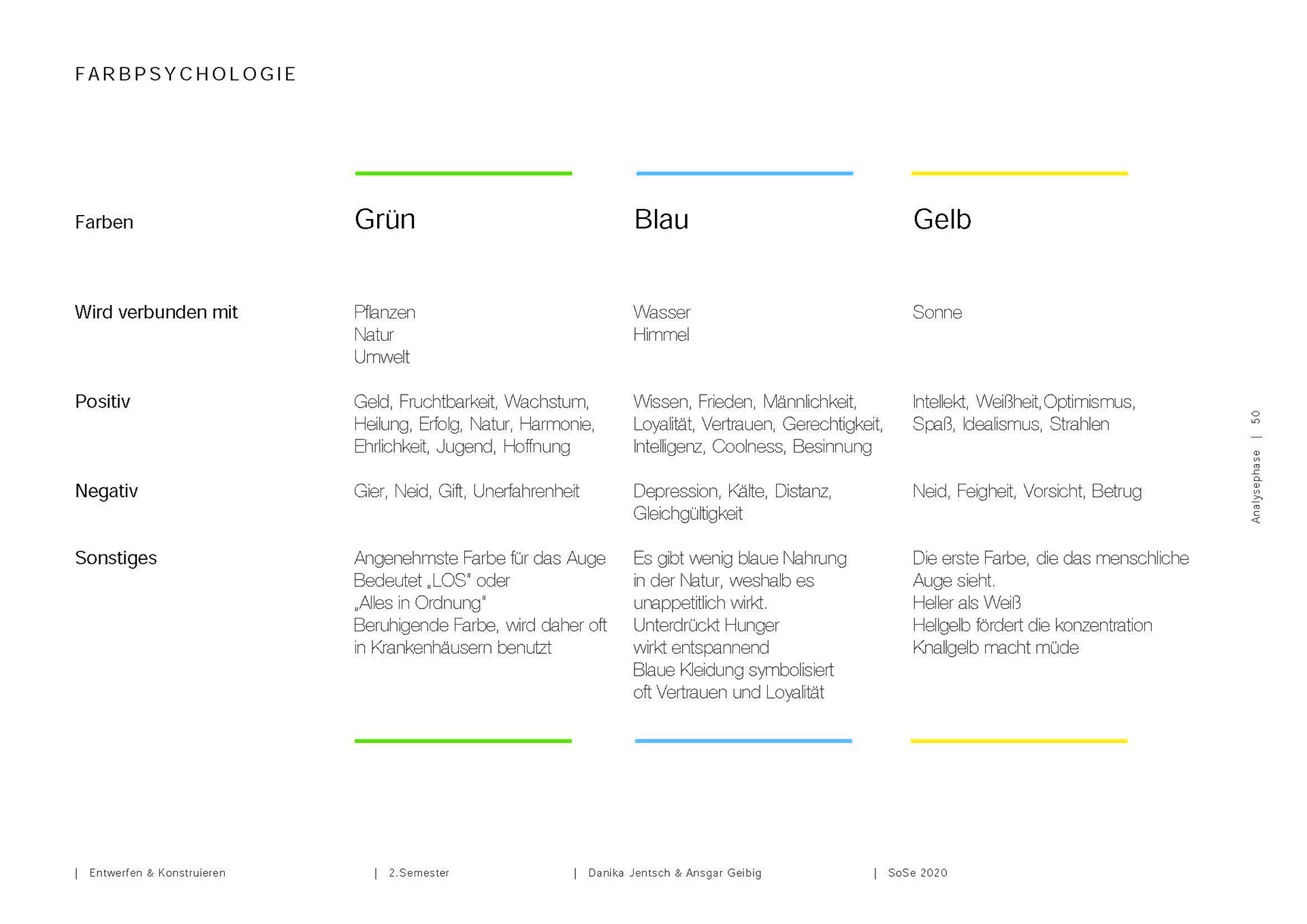 FARBPSYCHOLOGIE

| Farben | Grün | Blau | Gelb |
|---|---|---|---|
| Wird verbunden mit | Pflanzen Natur Umwelt | Wasser Himmel | Sonne |
| Positiv | Geld, Fruchtbarkeit, Wachstum, Heilung, Erfolg, Natur, Harmonie, Ehrlichkeit, Jugend, Hoffnung | Wissen, Frieden, Männlichkeit, Loyalität, Vertrauen, Gerechtigkeit, Intelligenz, Coolness, Besinnung | Intellekt, Weißheit,Optimismus, Spaß, Idealismus, Strahlen |
| Negativ | Gier, Neid, Gift, Unerfahrenheit | Depression, Kälte, Distanz, Gleichgültigkeit | Neid, Feigheit, Vorsicht, Betrug |
| Sonstiges | Angenehmste Farbe für das Auge Bedeutet „LOS" oder „Alles in Ordnung" Beruhigende Farbe, wird daher oft in Krankenhäusern benutzt | Es gibt wenig blaue Nahrung in der Natur, weshalb es unappetitlich wirkt. Unterdrückt Hunger wirkt entspannend Blaue Kleidung symbolisiert oft Vertrauen und Loyalität | Die erste Farbe, die das menschliche Auge sieht. Heller als Weiß Hellgelb fördert die konzentration Knallgelb macht müde |

Analysephase | 50

| Entwerfen & Konstruieren | 2.Semester | Danika Jentsch & Ansgar Geibig | SoSe 2020